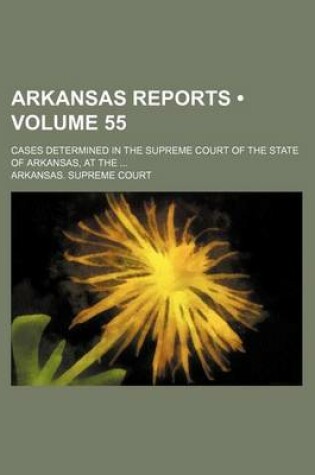 ARKANSAS REPORTS • VOLUME 55

CASES DETERMINED IN THE SUPREME COURT OF THE STATE OF ARKANSAS, AT THE ...

ARKANSAS. SUPREME COURT